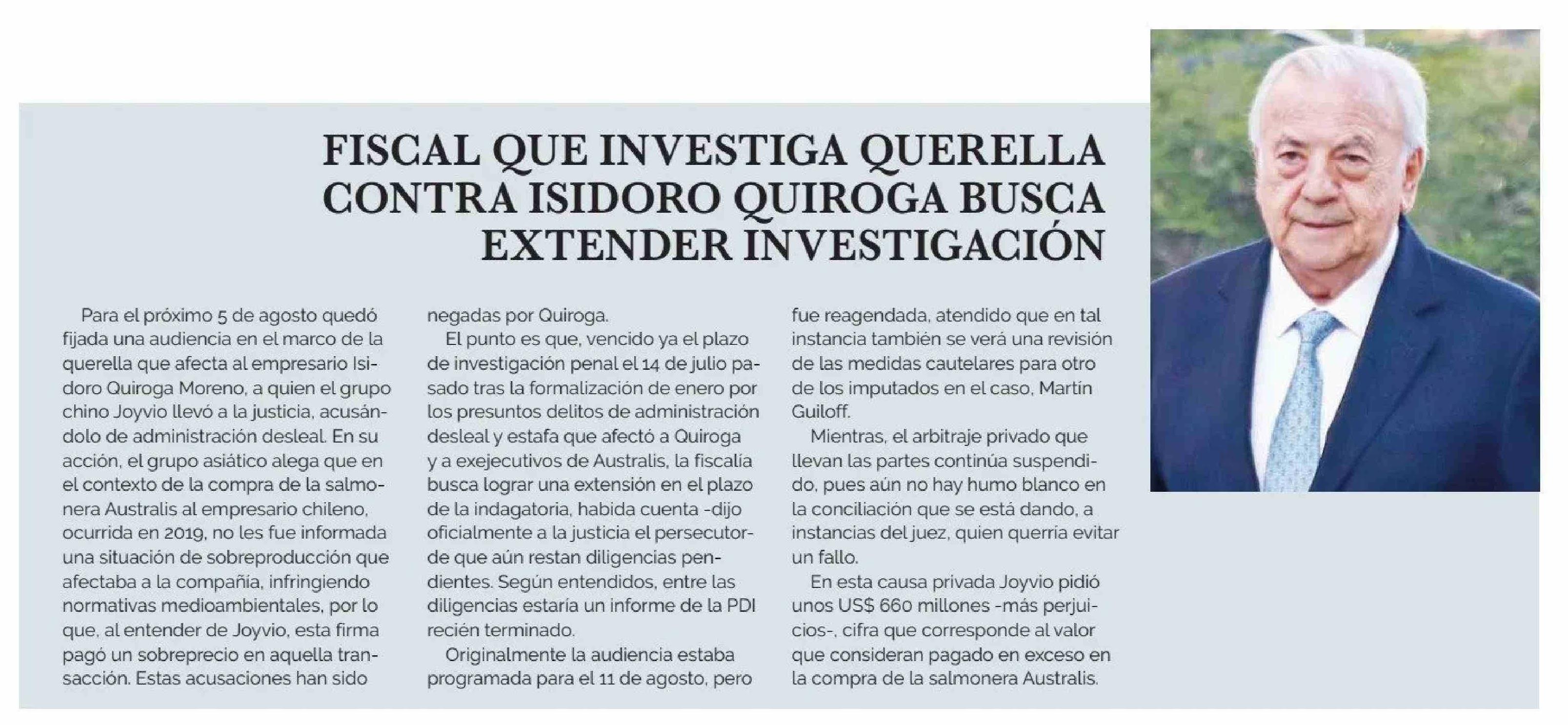 FISCAL QUE INVESTIGA QUERELLA CONTRA ISIDORO QUIROGA BUSCA EXTENDER INVESTIGACIÓN

Para el próximo 5 de agosto quedó fijada una audiencia en el marco de la querella que afecta al empresario Isidoro Quiroga Moreno, a quien el grupo chino Joyvio llevó a la justicia, acusándolo de administración desleal. En su acción, el grupo asiático alega que en el contexto de la compra de la salmonera Australis al empresario chileno, ocurrida en 2019, no les fue informada una situación de sobreproducción que afectaba a la compañía, infringiendo normativas medioambientales, por lo que, al entender de Joyvio, esta firma pagó un sobreprecio en aquella transacción. Estas acusaciones han sido negadas por Quiroga.

El punto es que, vencido ya el plazo de investigación penal el 14 de julio pasado tras la formalización de enero por los presuntos delitos de administración desleal y estafa que afectó a Quiroga y a exejecutivos de Australis, la fiscalía busca lograr una extensión en el plazo de la indagatoria, habida cuenta -dijo oficialmente a la justicia el persecutor- de que aún restan diligencias pendientes. Según entendidos, entre las diligencias estaría un informe de la PDI recién terminado.

Originalmente la audiencia estaba programada para el 11 de agosto, pero fue reagendada, atendido que en tal instancia también se verá una revisión de las medidas cautelares para otro de los imputados en el caso, Martín Guiloff.

Mientras, el arbitraje privado que llevan las partes continúa suspendido, pues aún no hay humo blanco en la conciliación que se está dando, a instancias del juez, quien querría evitar un fallo.

En esta causa privada Joyvio pidió unos US$ 660 millones -más perjuicios-, cifra que corresponde al valor que consideran pagado en exceso en la compra de la salmonera Australis.